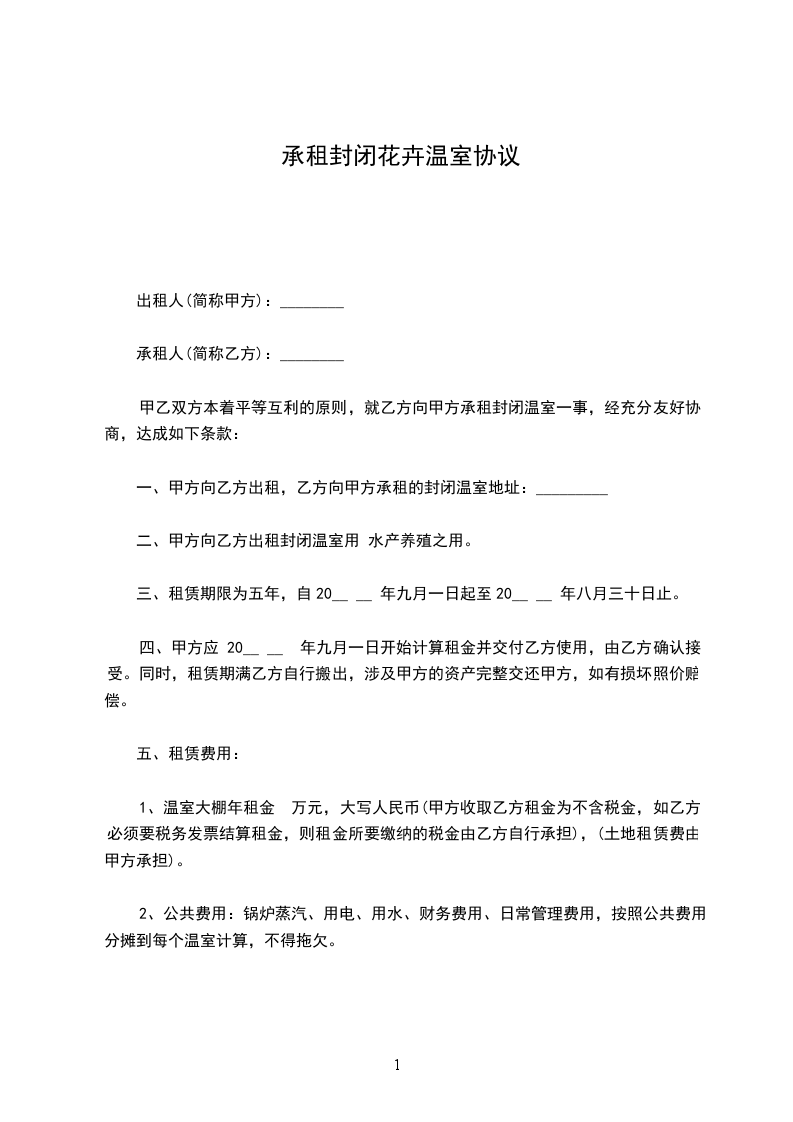 承租封闭花卉温室协议

出租人(简称甲方)：________

承租人(简称乙方)：________

甲乙双方本着平等互利的原则，就乙方向甲方承租封闭温室一事，经充分友好协商，达成如下条款：

一、甲方向乙方出租，乙方向甲方承租的封闭温室地址：_________

二、甲方向乙方出租封闭温室用 水产养殖之用。

三、租赁期限为五年，自 20__ __ 年九月一日起至 20__ __ 年八月三十日止。

四、甲方应 20__ __ 年九月一日开始计算租金并交付乙方使用，由乙方确认接受。同时，租赁期满乙方自行搬出，涉及甲方的资产完整交还甲方，如有损坏照价赔偿。

五、租赁费用：

1、温室大棚年租金 万元，大写人民币(甲方收取乙方租金为不含税金，如乙方必须要税务发票结算租金，则租金所要缴纳的税金由乙方自行承担)，(土地租赁费由甲方承担)。

2、公共费用：锅炉蒸汽、用电、用水、财务费用、日常管理费用，按照公共费用分摊到每个温室计算，不得拖欠。

1